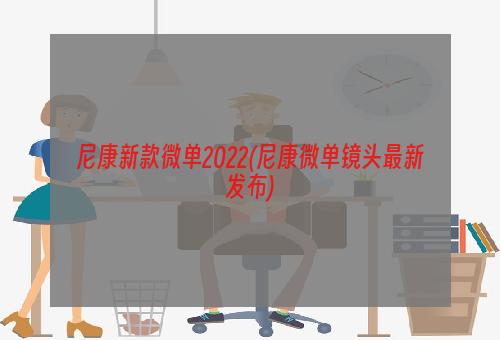 尼康新款微单2022(尼康微单镜头最新发布)